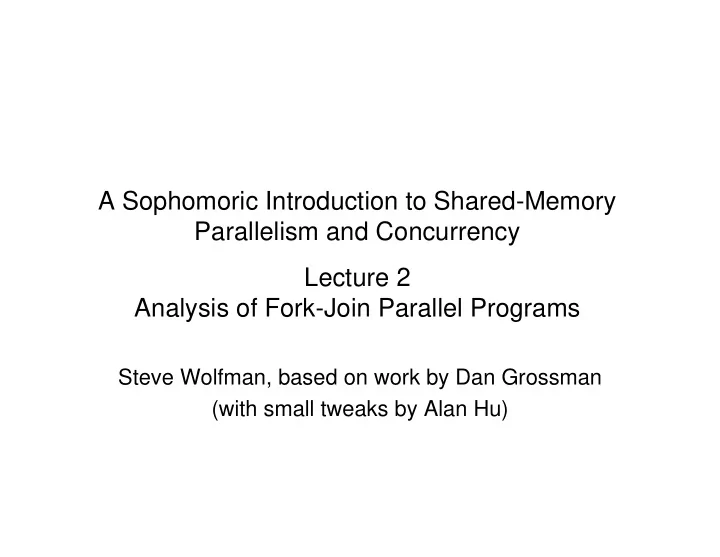 A Sophomoric Introduction to Shared-Memory Parallelism and Concurrency

Lecture 2
Analysis of Fork-Join Parallel Programs

Steve Wolfman, based on work by Dan Grossman
(with small tweaks by Alan Hu)